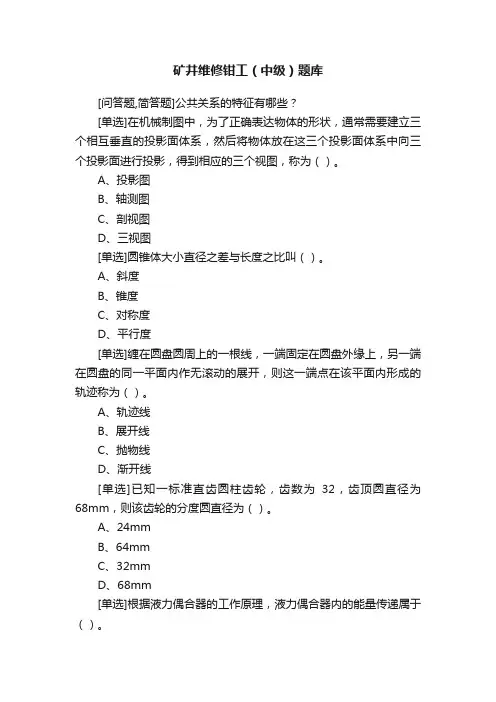 矿井维修钳工（中级）题库

[问答题,简答题]公共关系的特征有哪些？

[单选]在机械制图中，为了正确表达物体的形状，通常需要建立三个相互垂直的投影面体系，然后将物体放在这三个投影面体系中向三个投影面进行投影，得到相应的三个视图，称为（ ）。

A、投影图

B、轴测图

C、剖视图

D、三视图

[单选]圆锥体大小直径之差与长度之比叫（ ）。

A、斜度

B、锥度

C、对称度

D、平行度

[单选]缠在圆盘圆周上的一根线，一端固定在圆盘外缘上，另一端在圆盘的同一平面内作无滚动的展开，则这一端点在该平面内形成的轨迹称为（ ）。

A、轨迹线

B、展开线

C、抛物线

D、渐开线

[单选]已知一标准直齿圆柱齿轮，齿数为 32，齿顶圆直径为68mm，则该齿轮的分度圆直径为（ ）。

A、24mm

B、64mm

C、32mm

D、68mm

[单选]根据液力偶合器的工作原理，液力偶合器内的能量传递属于（ ）。